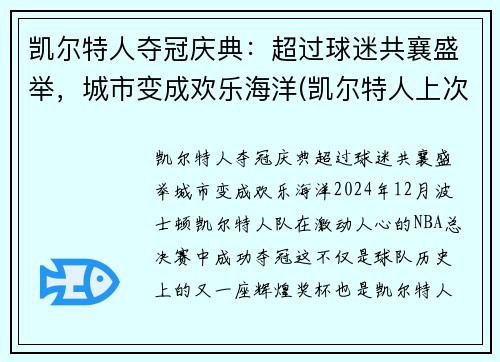 凯尔特人夺冠庆典：超过球迷共襄盛举，城市变成欢乐海洋(凯尔特人上次

凯尔特人夺冠庆典超过球迷共襄盛举城市变成欢乐海洋2024年12月波士顿凯尔特人队在激动人心的NBA总决赛中成功夺冠这不仅是球队历史上的又一座辉煌奖杯也是凯尔特人